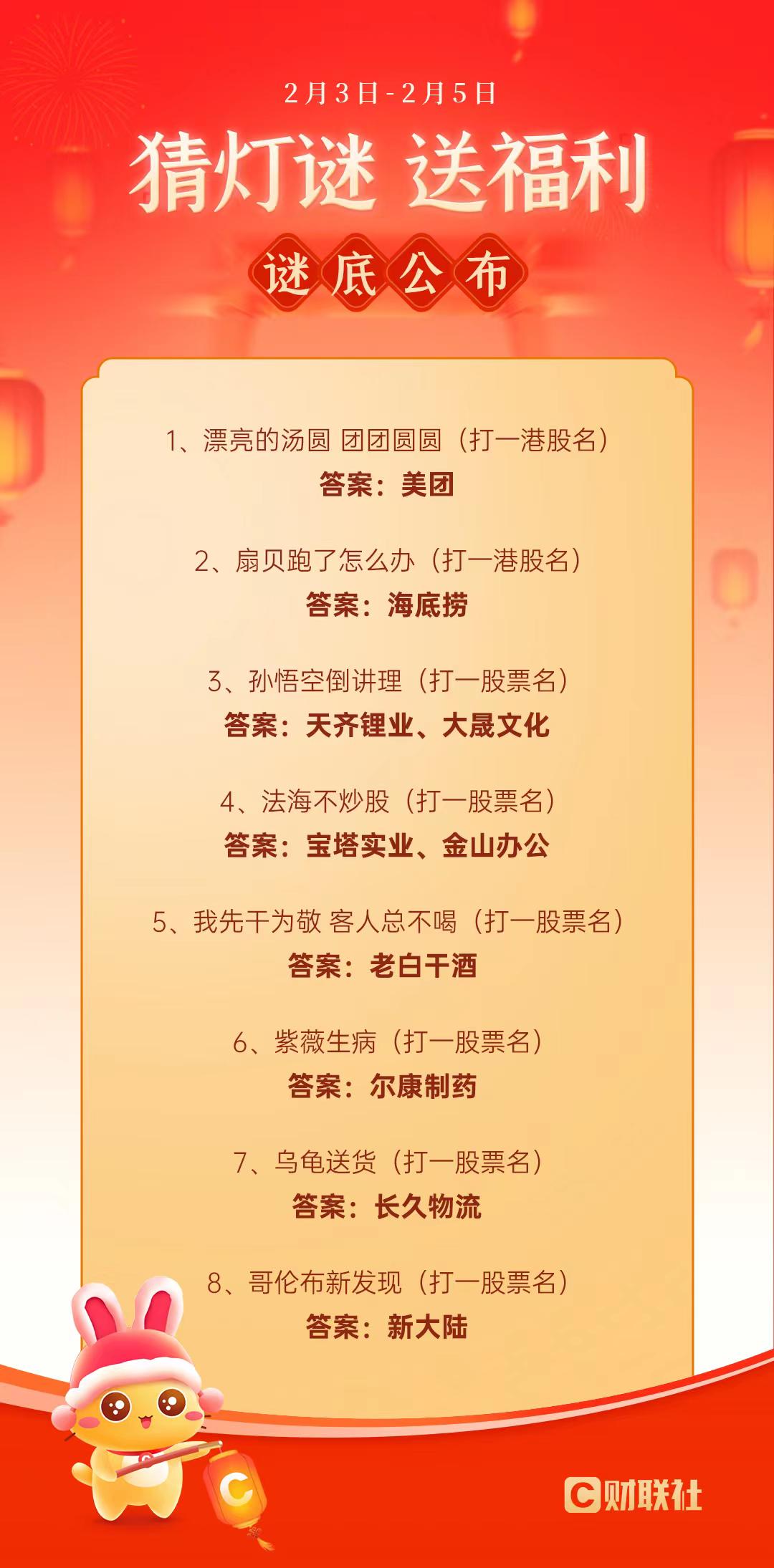 2月3日-2月5日

猜灯谜 送福利

谜底公布

1、漂亮的汤圆 团团圆圆（打一港股名）
答案：美团

2、扇贝跑了怎么办（打一港股名）
答案：海底捞

3、孙悟空倒讲理（打一股票名）
答案：天齐锂业、大晟文化

4、法海不炒股（打一股票名）
答案：宝塔实业、金山办公

5、我先干为敬 客人总不喝（打一股票名）
答案：老白干酒

6、紫薇生病（打一股票名）
答案：尔康制药

7、乌龟送货（打一股票名）
答案：长久物流

8、哥伦布新发现（打一股票名）
答案：新大陆

财联社